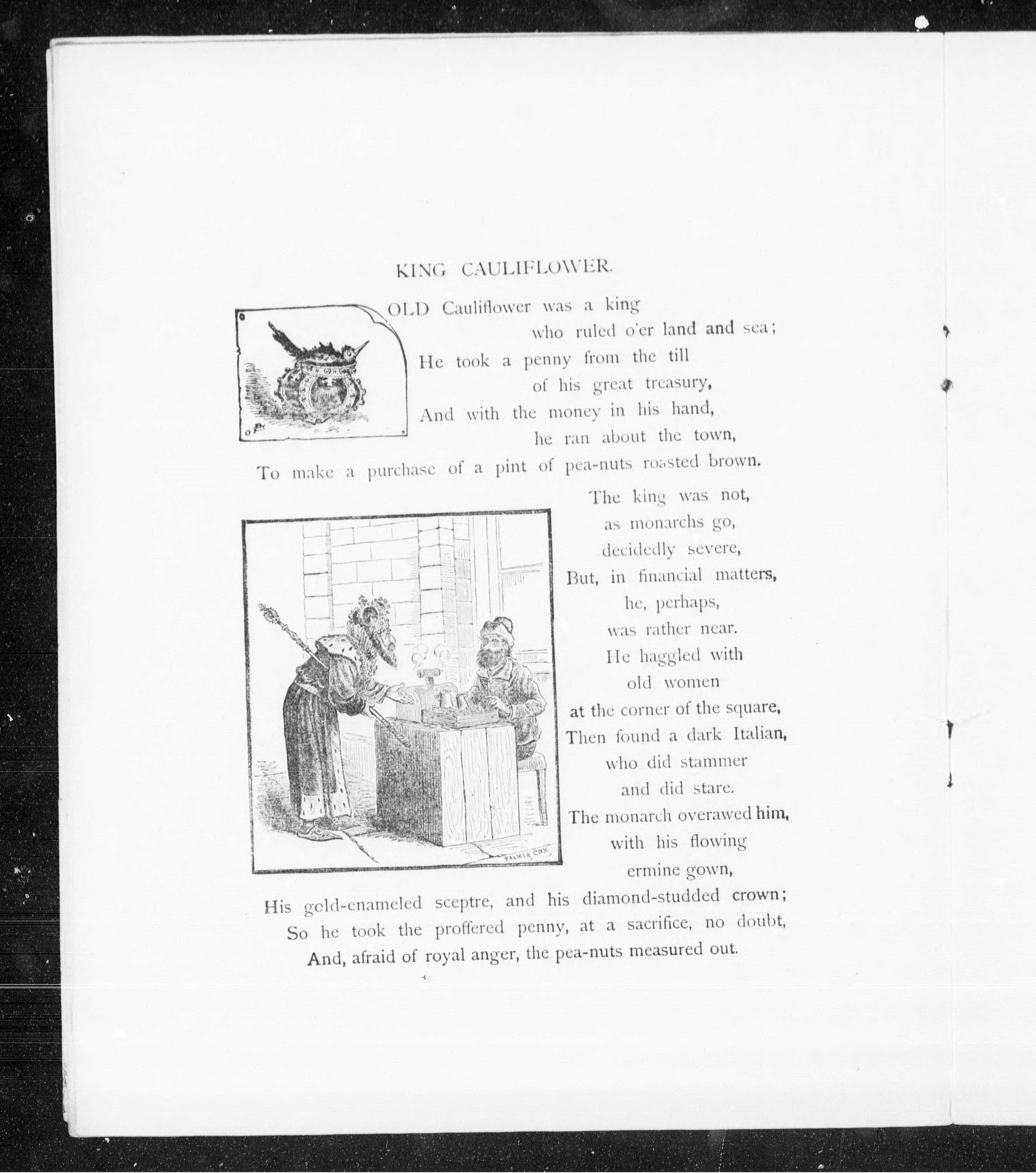 KING CAULIFLOWER.

OLD Cauliflower was a king
who ruled o'er land and sea;
He took a penny from the till
of his great treasury,
And with the money in his hand,
he ran about the town,
To make a purchase of a pint of pea-nuts roasted brown.

The king was not,
as monarchs go,
decidedly severe,
But, in financial matters,
he, perhaps,
was rather near.
He haggled with
old women
at the corner of the square,
Then found a dark Italian,
who did stammer
and did stare.
The monarch overawed him,
with his flowing
ermine gown,
His gold-enameled sceptre, and his diamond-studded crown;
So he took the proffered penny, at a sacrifice, no doubt,
And, afraid of royal anger, the pea-nuts measured out.

PALMER COX